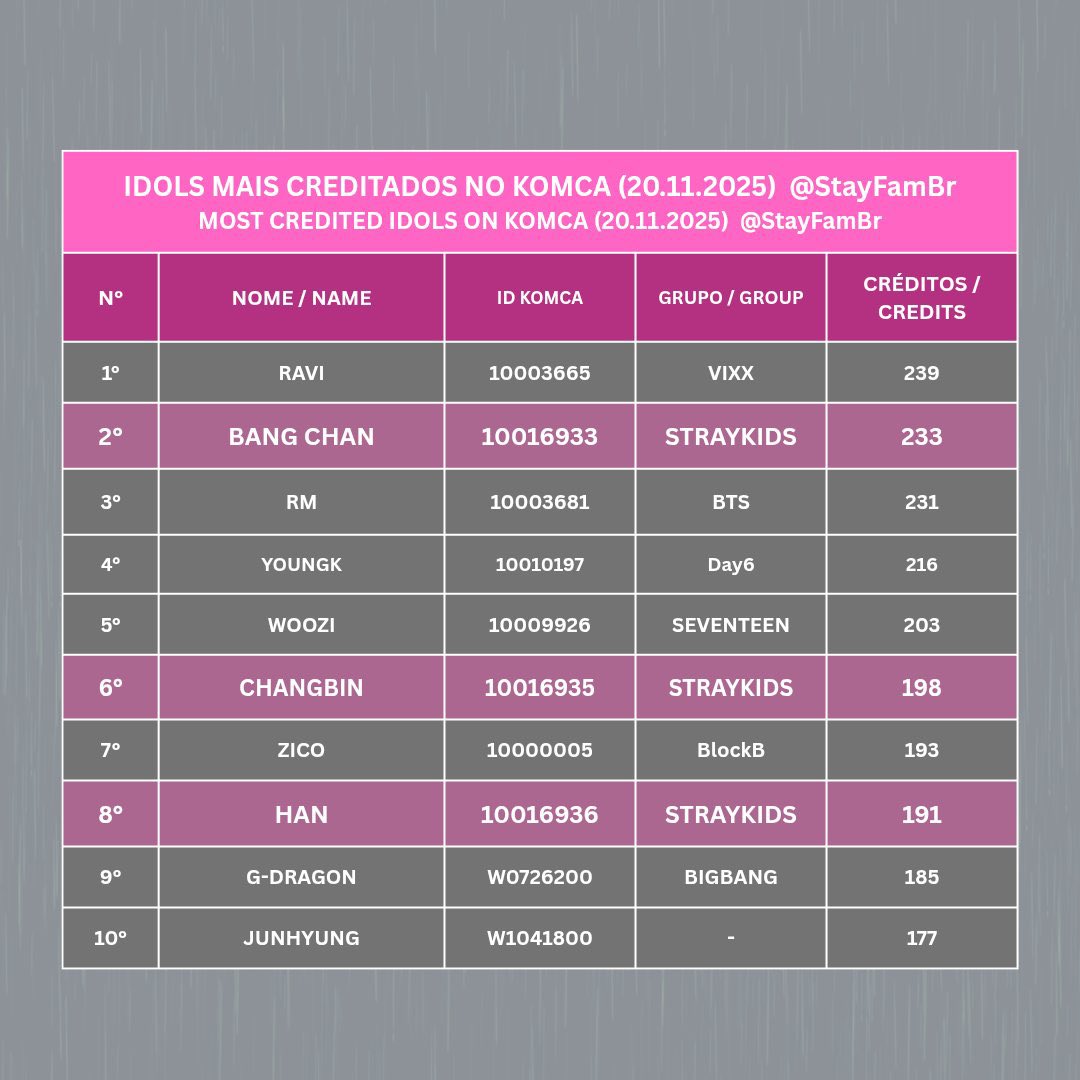 IDOLS MAIS CREDITADOS NO KOMCA (20.11.2025) @StayFamBr
MOST CREDITED IDOLS ON KOMCA (20.11.2025) @StayFamBr

| Nº | NOME / NAME | ID KOMCA | GRUPO / GROUP | CRÉDITOS / CREDITS |
|---|---|---|---|---|
| 1º | RAVI | 10003665 | VIXX | 239 |
| 2º | BANG CHAN | 10016933 | STRAYKIDS | 233 |
| 3º | RM | 10003681 | BTS | 231 |
| 4º | YOUNGK | 10010197 | Day6 | 216 |
| 5º | WOOZI | 10009926 | SEVENTEEN | 203 |
| 6º | CHANGBIN | 10016935 | STRAYKIDS | 198 |
| 7º | ZICO | 10000005 | BlockB | 193 |
| 8º | HAN | 10016936 | STRAYKIDS | 191 |
| 9º | G-DRAGON | W0726200 | BIGBANG | 185 |
| 10º | JUNHYUNG | W1041800 | - | 177 |